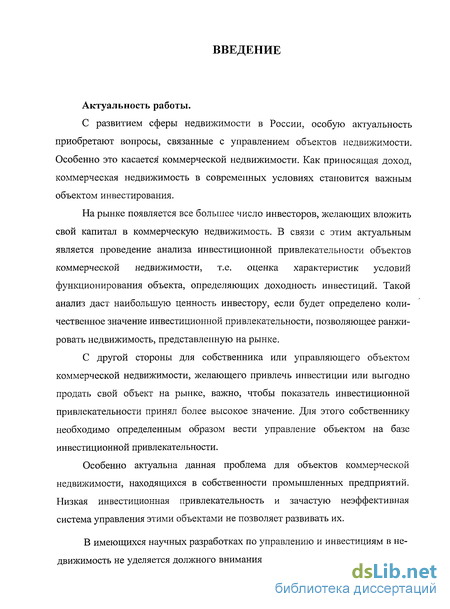 ВВЕДЕНИЕ

Актуальность работы.

С развитием сферы недвижимости в России, особую актуальность приобретают вопросы, связанные с управлением объектов недвижимости. Особенно это касается коммерческой недвижимости. Как приносящая доход, коммерческая недвижимость в современных условиях становится важным объектом инвестирования.

На рынке появляется все большее число инвесторов, желающих вложить свой капитал в коммерческую недвижимость. В связи с этим актуальным является проведение анализа инвестиционной привлекательности объектов коммерческой недвижимости, т.е. оценка характеристик условий функционирования объекта, определяющих доходность инвестиций. Такой анализ даст наибольшую ценность инвестору, если будет определено количественное значение инвестиционной привлекательности, позволяющее ранжировать недвижимость, представленную на рынке.

С другой стороны для собственника или управляющего объектом коммерческой недвижимости, желающего привлечь инвестиции или выгодно продать свой объект на рынке, важно, чтобы показатель инвестиционной привлекательности принял более высокое значение. Для этого собственнику необходимо определенным образом вести управление объектом на базе инвестиционной привлекательности.

Особенно актуальна данная проблема для объектов коммерческой недвижимости, находящихся в собственности промышленных предприятий. Низкая инвестиционная привлекательность и зачастую неэффективная система управления этими объектами не позволяет развивать их.

В имеющихся научных разработках по управлению и инвестициям в недвижимость не уделяется должного внимания

dsLib.net
библиотека диссертаций